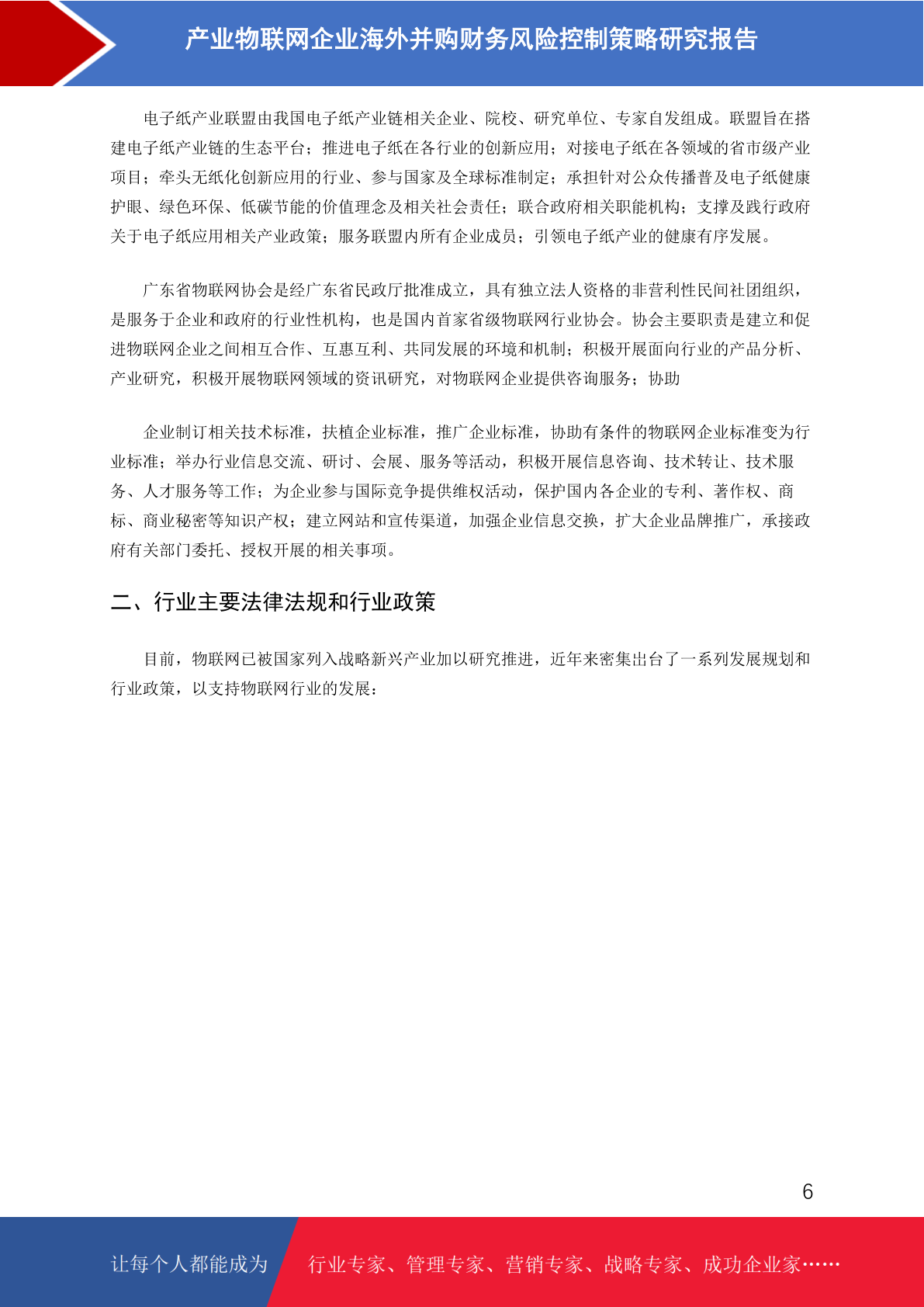 产业物联网企业海外并购财务风险控制策略研究报告

电子纸产业联盟由我国电子纸产业链相关企业、院校、研究单位、专家自发组成。联盟旨在搭建电子纸产业链的生态平台；推进电子纸在各行业的创新应用；对接电子纸在各领域的省市级产业项目；牵头无纸化创新应用的行业、参与国家及全球标准制定；承担针对公众传播普及电子纸健康护眼、绿色环保、低碳节能的价值理念及相关社会责任；联合政府相关职能机构；支撑及践行政府关于电子纸应用相关产业政策；服务联盟内所有企业成员；引领电子纸产业的健康有序发展。

广东省物联网协会是经广东省民政厅批准成立，具有独立法人资格的非营利性民间社团组织，是服务于企业和政府的行业性机构，也是国内首家省级物联网行业协会。协会主要职责是建立和促进物联网企业之间相互合作、互惠互利、共同发展的环境和机制；积极开展面向行业的产品分析、产业研究，积极开展物联网领域的资讯研究，对物联网企业提供咨询服务；协助

企业制订相关技术标准，扶植企业标准，推广企业标准，协助有条件的物联网企业标准变为行业标准；举办行业信息交流、研讨、会展、服务等活动，积极开展信息咨询、技术转让、技术服务、人才服务等工作；为企业参与国际竞争提供维权活动，保护国内各企业的专利、著作权、商标、商业秘密等知识产权；建立网站和宣传渠道，加强企业信息交换，扩大企业品牌推广，承接政府有关部门委托、授权开展的相关事项。

二、行业主要法律法规和行业政策

目前，物联网已被国家列入战略新兴产业加以研究推进，近年来密集出台了一系列发展规划和行业政策，以支持物联网行业的发展：

6

让每个人都能成为 行业专家、管理专家、营销专家、战略专家、成功企业家……